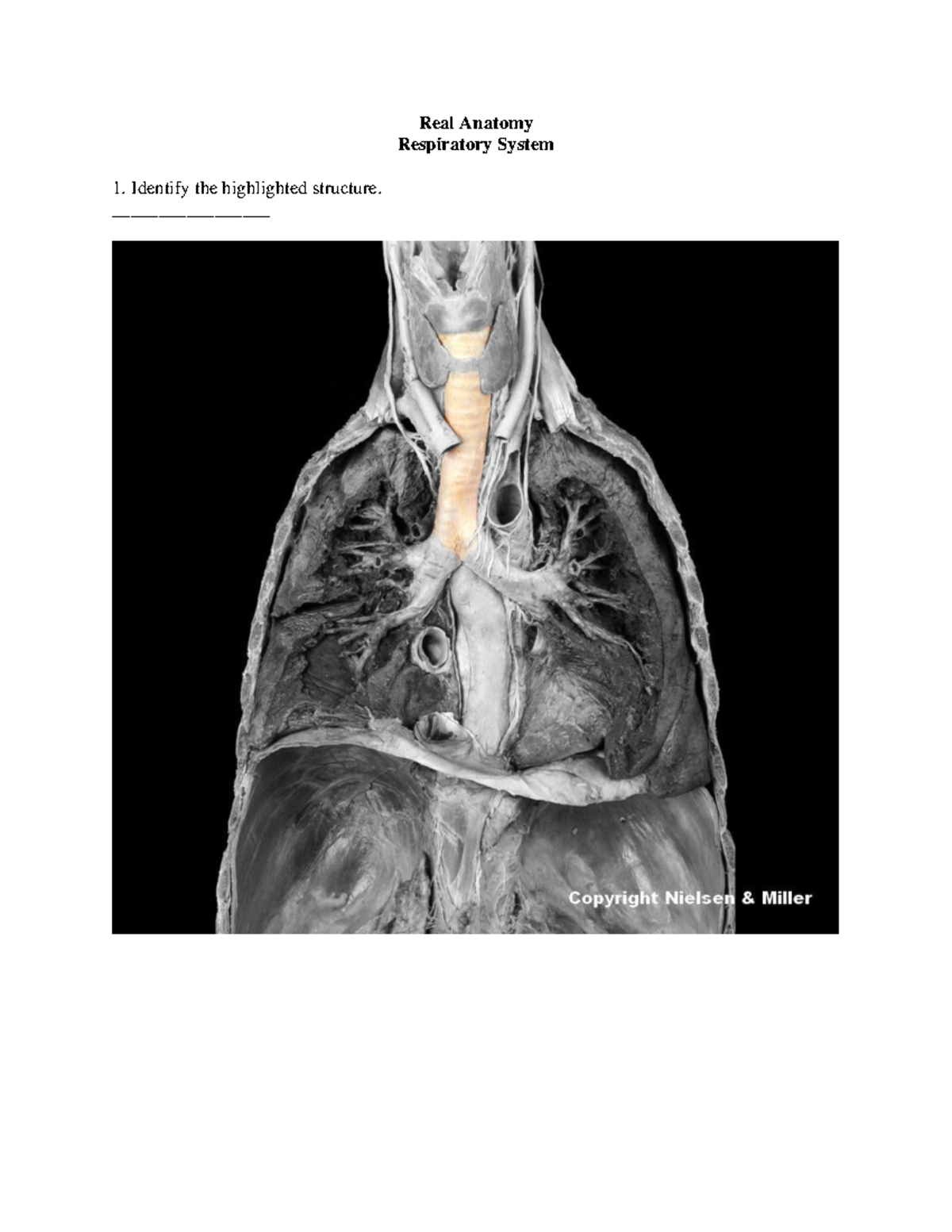 Real Anatomy
Respiratory System

1. Identify the highlighted structure.
____

Copyright Nielsen & Miller